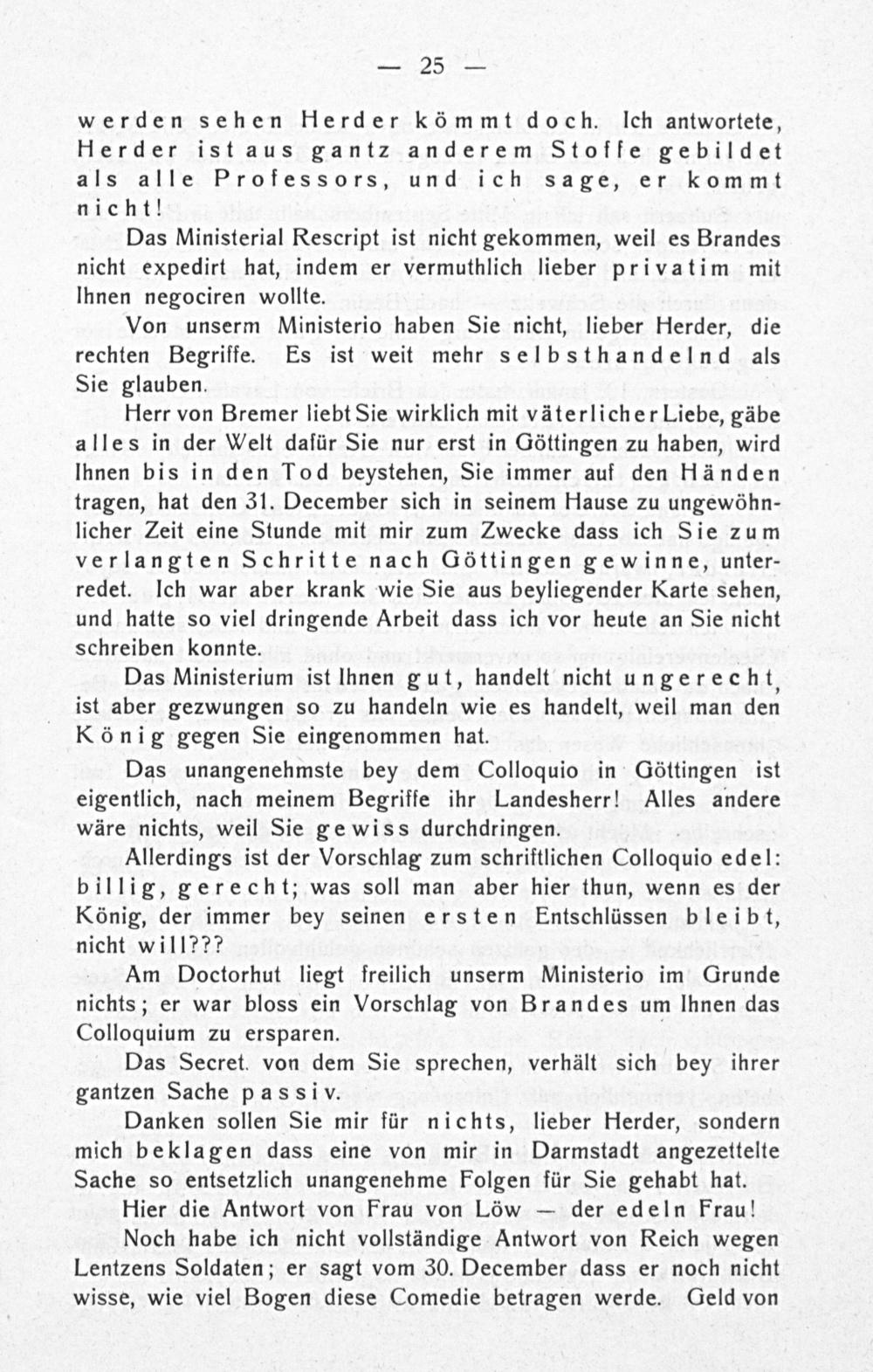 — 25 —

werden sehen Herder kömmt doch. Ich antwortete, Herder ist aus gantz anderem Stoffe gebildet als alle Professors, und ich sage, er kommt nicht!

Das Ministerial Rescript ist nicht gekommen, weil es Brandes nicht expedirt hat, indem er vermuthlich lieber privatim mit Ihnen negociren wollte.

Von unserm Ministerio haben Sie nicht, lieber Herder, die rechten Begriffe. Es ist weit mehr selbsthandelnd als Sie glauben.

Herr von Bremer liebt Sie wirklich mit väterlicher Liebe, gäbe alles in der Welt dafür Sie nur erst in Göttingen zu haben, wird Ihnen bis in den Tod beystehen, Sie immer auf den Händen tragen, hat den 31. December sich in seinem Hause zu ungewöhnlicher Zeit eine Stunde mit mir zum Zwecke dass ich Sie zum verlangten Schritte nach Göttingen gewinne, unterredet. Ich war aber krank wie Sie aus beyliegender Karte sehen, und hatte so viel dringende Arbeit dass ich vor heute an Sie nicht schreiben konnte.

Das Ministerium ist Ihnen gut, handelt nicht ungerecht, ist aber gezwungen so zu handeln wie es handelt, weil man den König gegen Sie eingenommen hat.

Das unangenehmste bey dem Colloquio in Göttingen ist eigentlich, nach meinem Begriffe ihr Landesherr! Alles andere wäre nichts, weil Sie gewiss durchdringen.

Allerdings ist der Vorschlag zum schriftlichen Colloquio edel: billig, gerecht; was soll man aber hier thun, wenn es der König, der immer bey seinen ersten Entschlüssen bleibt, nicht will???

Am Doctorhut liegt freilich unserm Ministerio im Grunde nichts; er war bloss ein Vorschlag von Brandes um Ihnen das Colloquium zu ersparen.

Das Secret. von dem Sie sprechen, verhält sich bey ihrer gantzen Sache passiv.

Danken sollen Sie mir für nichts, lieber Herder, sondern mich beklagen dass eine von mir in Darmstadt angezettelte Sache so entsetzlich unangenehme Folgen für Sie gehabt hat.

Hier die Antwort von Frau von Löw — der edeln Frau!

Noch habe ich nicht vollständige Antwort von Reich wegen Lentzens Soldaten; er sagt vom 30. December dass er noch nicht wisse, wie viel Bogen diese Comedie betragen werde. Geld von